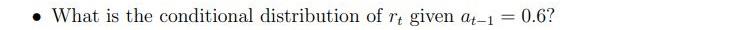 • What is the conditional distribution of $r_t$ given $a_{t-1} = 0.6$?